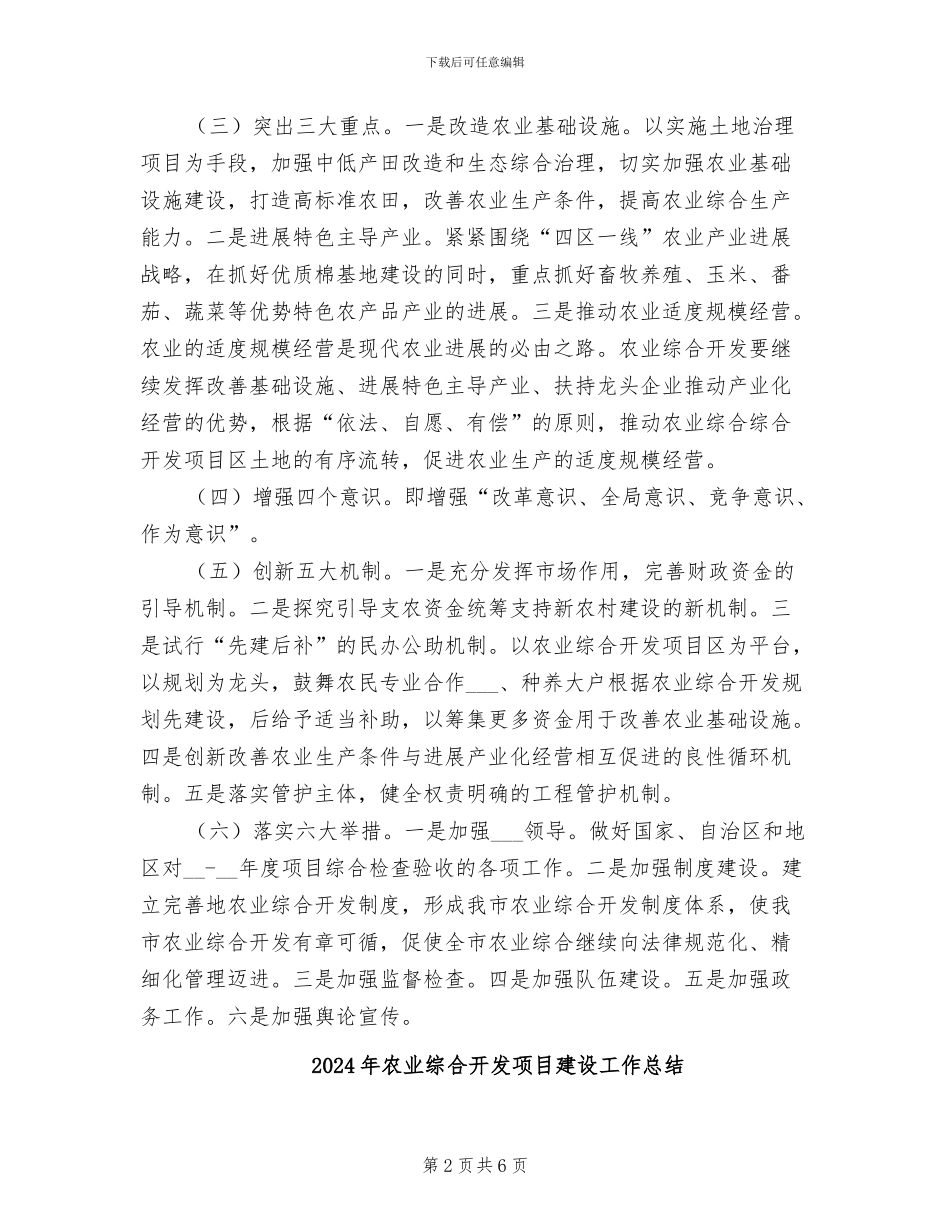 下载后可任意编辑

（三）突出三大重点。一是改造农业基础设施。以实施土地治理项目为手段，加强中低产田改造和生态综合治理，切实加强农业基础设施建设，打造高标准农田，改善农业生产条件，提高农业综合生产能力。二是进展特色主导产业。紧紧围绕“四区一线”农业产业进展战略，在抓好优质棉基地建设的同时，重点抓好畜牧养殖、玉米、番茄、蔬菜等优势特色农产品产业的进展。三是推动农业适度规模经营。农业的适度规模经营是现代农业进展的必由之路。农业综合开发要继续发挥改善基础设施、进展特色主导产业、扶持龙头企业推动产业化经营的优势，根据“依法、自愿、有偿”的原则，推动农业综合综合开发项目区土地的有序流转，促进农业生产的适度规模经营。

（四）增强四个意识。即增强“改革意识、全局意识、竞争意识、作为意识”。

（五）创新五大机制。一是充分发挥市场作用，完善财政资金的引导机制。二是探究引导支农资金统筹支持新农村建设的新机制。三是试行“先建后补”的民办公助机制。以农业综合开发项目区为平台，以规划为龙头，鼓舞农民专业合作____、种养大户根据农业综合开发规划先建设，后给予适当补助，以筹集更多资金用于改善农业基础设施。四是创新改善农业生产条件与进展产业化经营相互促进的良性循环机制。五是落实管护主体，健全权责明确的工程管护机制。

（六）落实六大举措。一是加强____领导。做好国家、自治区和地区对____-____年度项目综合检查验收的各项工作。二是加强制度建设。建立完善地农业综合开发制度，形成我市农业综合开发制度体系，使我市农业综合开发有章可循，促使全市农业综合继续向法律规范化、精细化管理迈进。三是加强监督检查。四是加强队伍建设。五是加强政务工作。六是加强舆论宣传。

2024年农业综合开发项目建设工作总结

第2页共6页